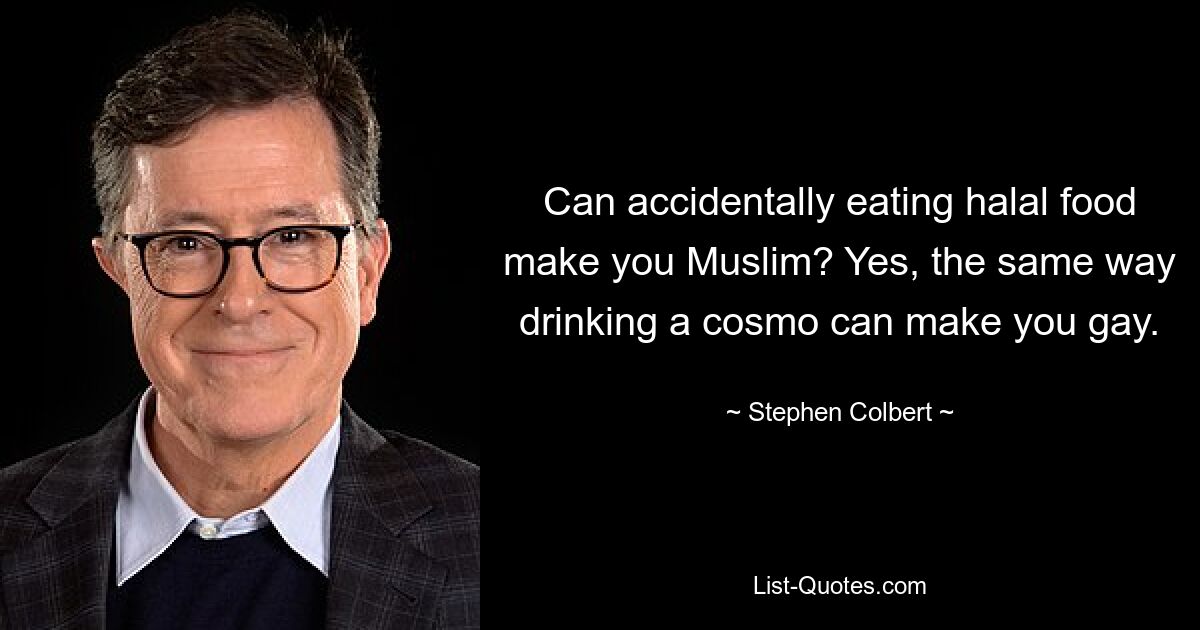 Can accidentally eating halal food make you Muslim? Yes, the same way drinking a cosmo can make you gay.

~ Stephen Colbert ~

List-Quotes.com